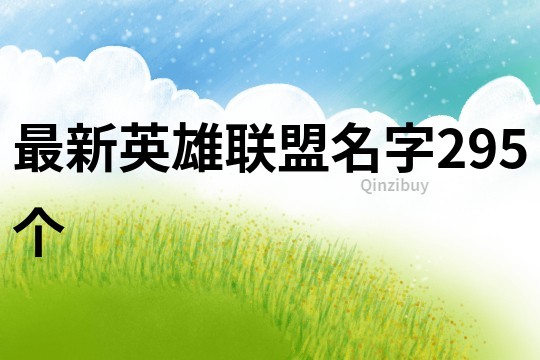 最新英雄联盟名字295个

Qinzibuy